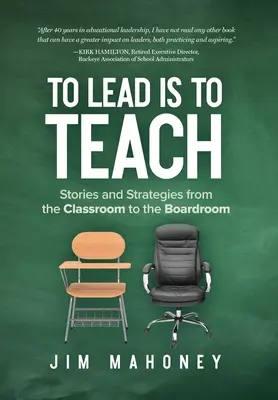 "After 40 years in educational leadership, I have not read any other book that can have a greater impact on leaders, both practicing and aspiring."

—KIRK HAMILTON, Retired Executive Director, Buckeye Association of School Administrators

TO LEAD IS TO TEACH

Stories and Strategies from the Classroom to the Boardroom

JIM MAHONEY